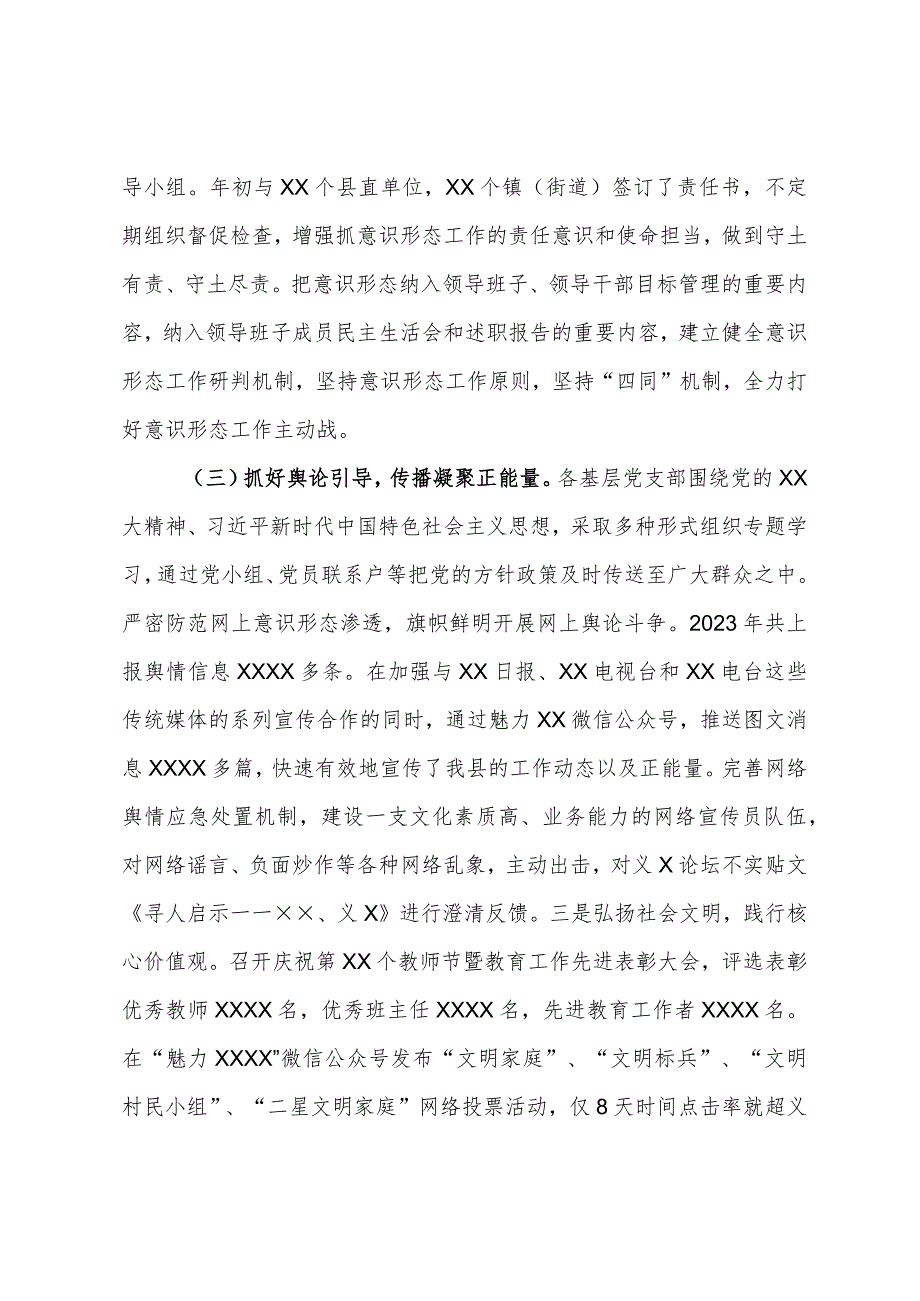 导小组。年初与XX个县直单位，XX个镇（街道）签订了责任书，不定期组织督促检查，增强抓意识形态工作的责任意识和使命担当，做到守土有责、守土尽责。把意识形态纳入领导班子、领导干部目标管理的重要内容，纳入领导班子成员民主生活会和述职报告的重要内容，建立健全意识形态工作研判机制，坚持意识形态工作原则，坚持“四同”机制，全力打好意识形态工作主动战。

（三）抓好舆论引导，传播凝聚正能量。各基层党支部围绕党的XX大精神、习近平新时代中国特色社会主义思想，采取多种形式组织专题学习，通过党小组、党员联系户等把党的方针政策及时传送至广大群众之中。严密防范网上意识形态渗透，旗帜鲜明开展网上舆论斗争。2023年共上报舆情信息XXXX多条。在加强与XX日报、XX电视台和XX电台这些传统媒体的系列宣传合作的同时，通过魅力XX微信公众号，推送图文消息XXXX多篇，快速有效地宣传了我县的工作动态以及正能量。完善网络舆情应急处置机制，建设一支文化素质高、业务能力的网络宣传员队伍，对网络谣言、负面炒作等各种网络乱象，主动出击，对义X论坛不实贴文《寻人启示一一××、义X》进行澄清反馈。三是弘扬社会文明，践行核心价值观。召开庆祝第XX个教师节暨教育工作先进表彰大会，评选表彰优秀教师XXXX名，优秀班主任XXXX名，先进教育工作者XXXX名。在“魅力XXXX”微信公众号发布“文明家庭”、“文明标兵”、“文明村民小组”、“二星文明家庭”网络投票活动，仅8天时间点击率就超义